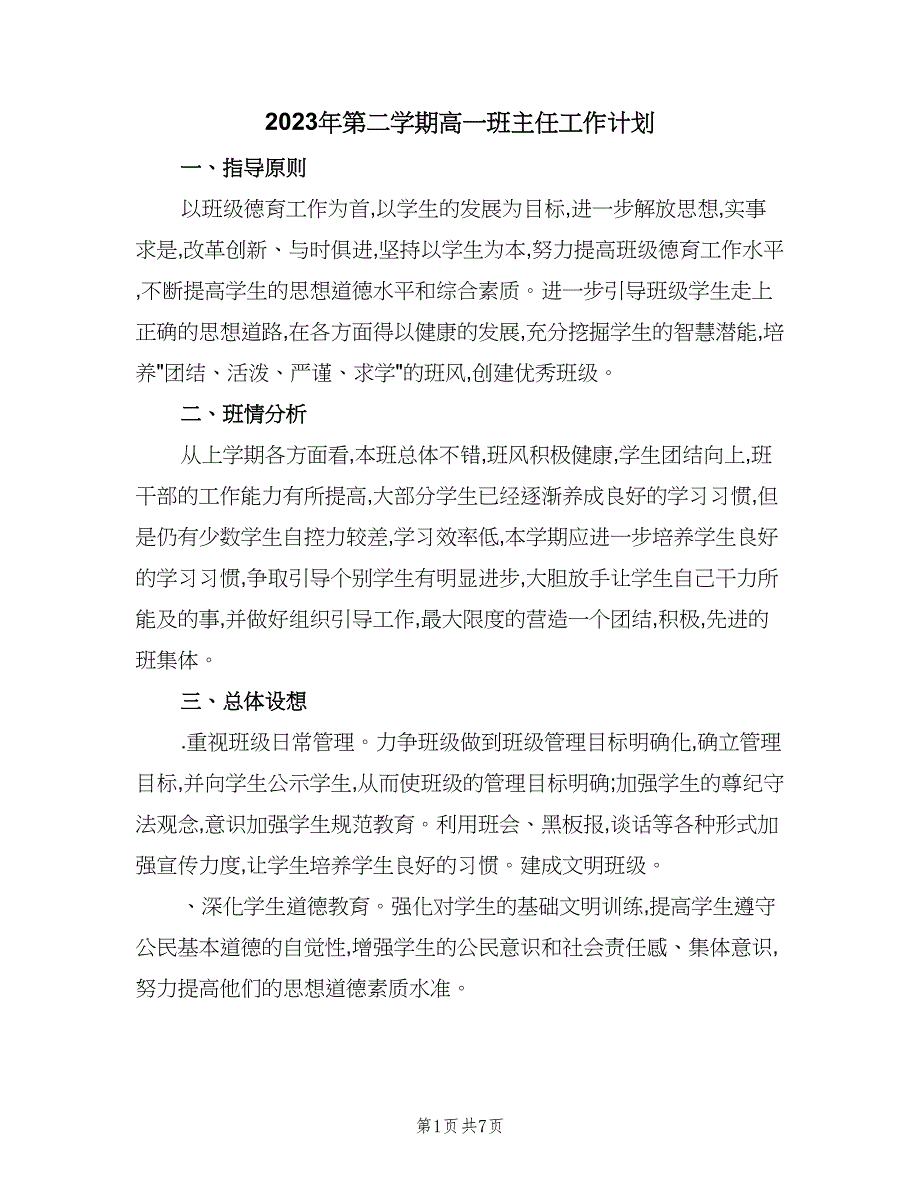 2023年第二学期高一班主任工作计划

一、指导原则

以班级德育工作为首,以学生的发展为目标,进一步解放思想,实事求是,改革创新、与时俱进,坚持以学生为本,努力提高班级德育工作水平,不断提高学生的思想道德水平和综合素质。进一步引导班级学生走上正确的思想道路,在各方面得以健康的发展,充分挖掘学生的智慧潜能,培养"团结、活泼、严谨、求学"的班风,创建优秀班级。

二、班情分析

从上学期各方面看,本班总体不错,班风积极健康,学生团结向上,班干部的工作能力有所提高,大部分学生已经逐渐养成良好的学习习惯,但是仍有少数学生自控力较差,学习效率低,本学期应进一步培养学生良好的学习习惯,争取引导个别学生有明显进步,大胆放手让学生自己干力所能及的事,并做好组织引导工作,最大限度的营造一个团结,积极,先进的班集体。

三、总体设想

.重视班级日常管理。力争班级做到班级管理目标明确化,确立管理目标,并向学生公示学生,从而使班级的管理目标明确;加强学生的尊纪守法观念,意识加强学生规范教育。利用班会、黑板报,谈话等各种形式加强宣传力度,让学生培养学生良好的习惯。建成文明班级。

、深化学生道德教育。强化对学生的基础文明训练,提高学生遵守公民基本道德的自觉性,增强学生的公民意识和社会责任感、集体意识,努力提高他们的思想道德素质水准。

第1页 共7页